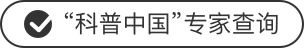 “科普中国”专家查询